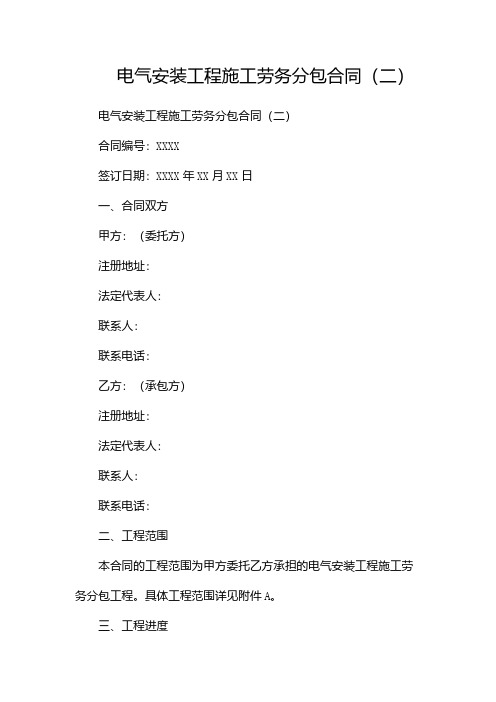 电气安装工程施工劳务分包合同（二）

电气安装工程施工劳务分包合同（二）

合同编号：XXXX

签订日期：XXXX 年 XX 月 XX 日

一、合同双方

甲方：（委托方）

注册地址：

法定代表人：

联系人：

联系电话：

乙方：（承包方）

注册地址：

法定代表人：

联系人：

联系电话：

二、工程范围

本合同的工程范围为甲方委托乙方承担的电气安装工程施工劳务分包工程。具体工程范围详见附件 A。

三、工程进度